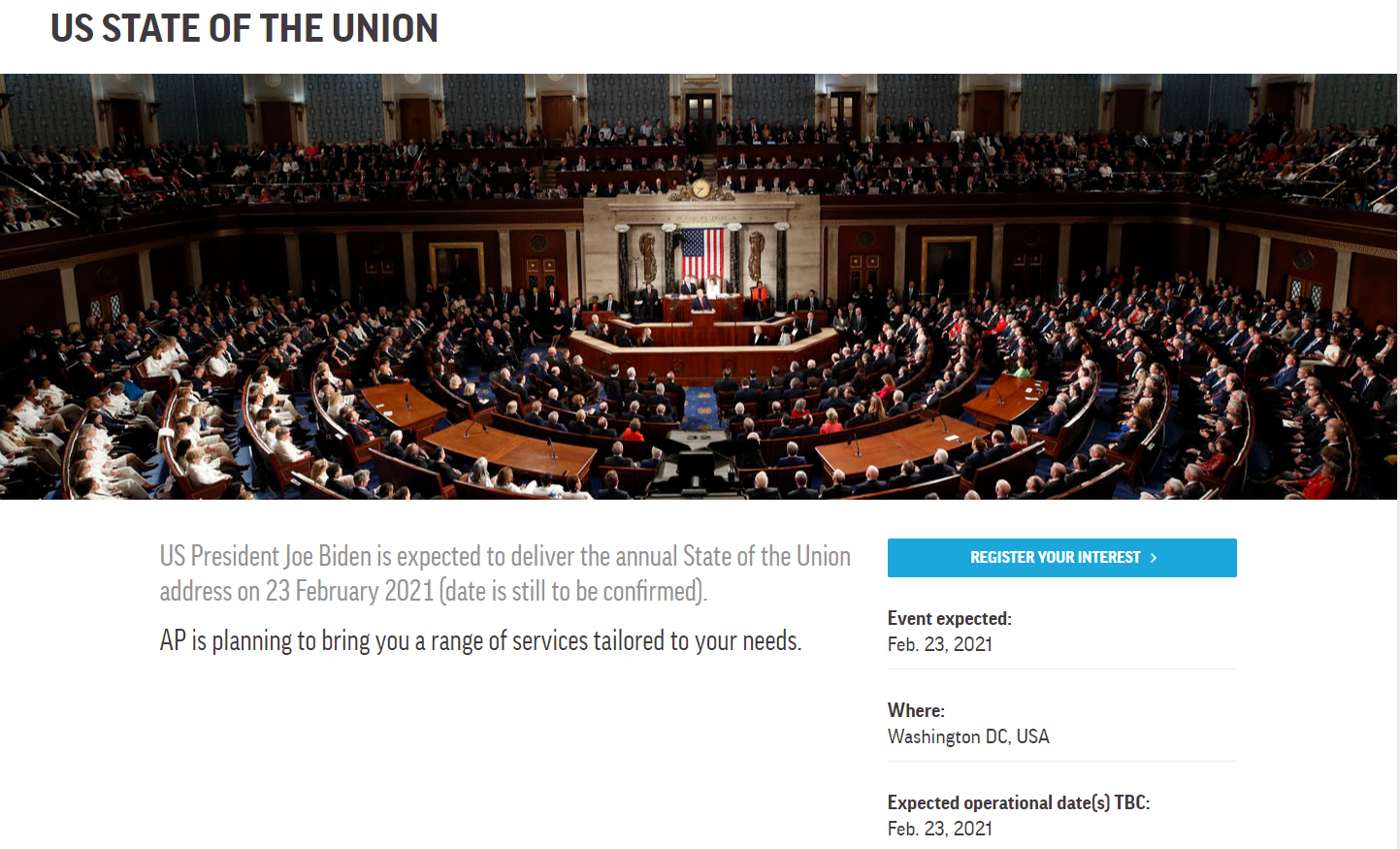 US STATE OF THE UNION

US President Joe Biden is expected to deliver the annual State of the Union address on 23 February 2021 (date is still to be confirmed).

AP is planning to bring you a range of services tailored to your needs.

REGISTER YOUR INTEREST >

Event expected:
Feb. 23, 2021

Where:
Washington DC, USA

Expected operational date(s) TBC:
Feb. 23, 2021